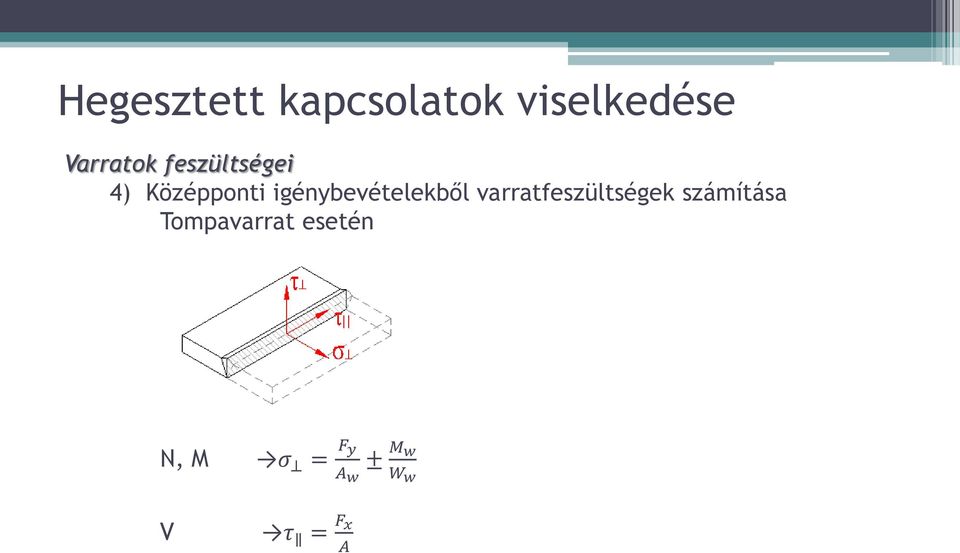 Hegesztett kapcsolatok viselkedése

Varratok feszültségei

4) Középponti igénybevételekből varratfeszültségek számítása
Tompavarrat esetén

$\tau_{\perp}$
$\tau_{\parallel}$
$\sigma_{\perp}$

N, M $\rightarrow \sigma_{\perp} = \frac{F_y}{A_w} \pm \frac{M_w}{W_w}$

V $\rightarrow \tau_{\parallel} = \frac{F_x}{A}$